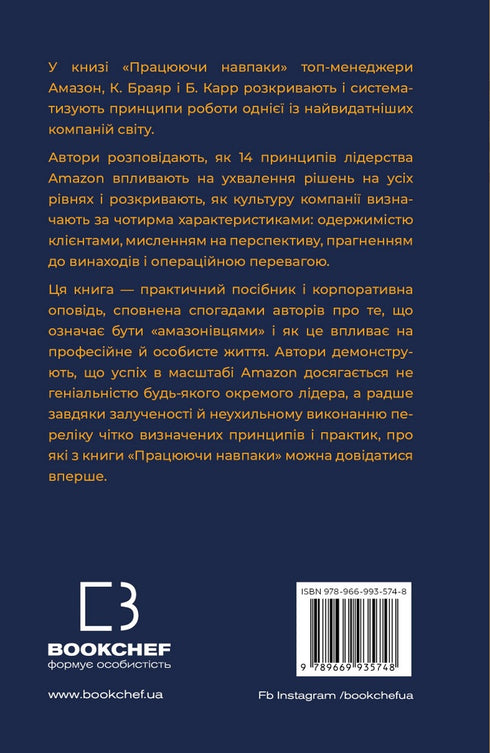 У книзі «Працюючи навпаки» топ-менеджери Амазон, К. Браяр і Б. Карр розкривають і систематизують принципи роботи однієї із найвидатніших компаній світу.

Автори розповідають, як 14 принципів лідерства Amazon впливають на ухвалення рішень на усіх рівнях і розкривають, як культуру компанії визначають за чотирма характеристиками: одержимістю клієнтами, мисленням на перспективу, прагненням до винаходів і операційною перевагою.

Ця книга — практичний посібник і корпоративна оповідь, сповнена спогадами авторів про те, що означає бути «амазонівцями» і як це впливає на професійне й особисте життя. Автори демонструють, що успіх в масштабі Amazon досягається не геніальністю будь-якого окремого лідера, а радше завдяки залученості й неухильному виконанню переліку чітко визначених принципів і практик, про які з книги «Працюючи навпаки» можна довідатися вперше.

BOOKCHEF
формує особистість

ISBN 978-966-993-574-8

9 789669 935748

www.bookchef.ua

Fb Instagram /bookchefua